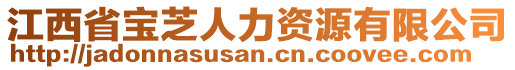 江西省宝芝人力资源有限公司
http://jadonnasusan.cn.coovee.com